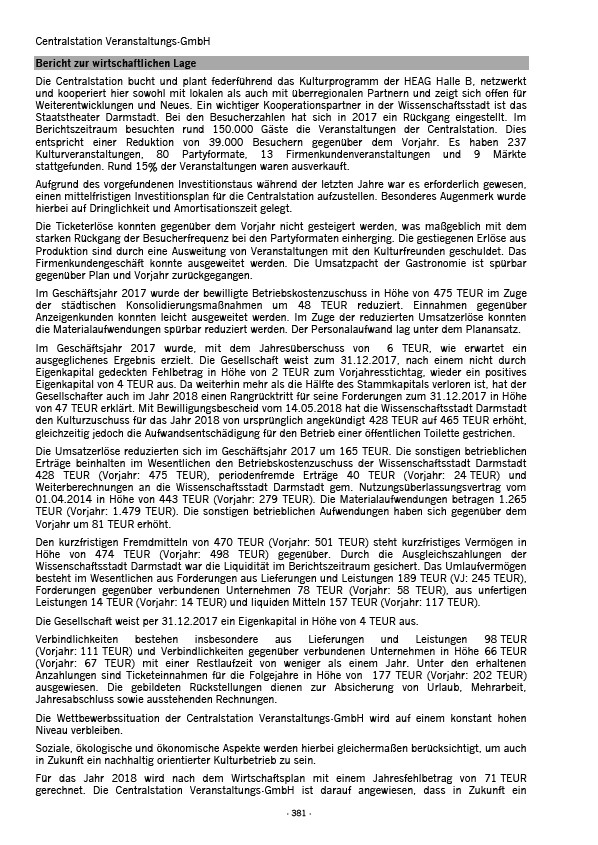 Centralstation Veranstaltungs-GmbH

Bericht zur wirtschaftlichen Lage

Die Centralstation bucht und plant federführend das Kulturprogramm der HEAG Halle B, netzwerkt und kooperiert hier sowohl mit lokalen als auch mit überregionalen Partnern und zeigt sich offen für Weiterentwicklungen und Neues. Ein wichtiger Kooperationspartner in der Wissenschaftsstadt ist das Staatstheater Darmstadt. Bei den Besucherzahlen hat sich in 2017 ein Rückgang eingestellt. Im Berichtszeitraum besuchten rund 150.000 Gäste die Veranstaltungen der Centralstation. Dies entspricht einer Reduktion von 39.000 Besuchern gegenüber dem Vorjahr. Es haben 237 Kulturveranstaltungen, 80 Partyformate, 13 Firmenkundenveranstaltungen und 9 Märkte stattgefunden. Rund 15% der Veranstaltungen waren ausverkauft.

Aufgrund des vorgefundenen Investitionstaus während der letzten Jahre war es erforderlich gewesen, einen mittelfristigen Investitionsplan für die Centralstation aufzustellen. Besonderes Augenmerk wurde hierbei auf Dringlichkeit und Amortisationszeit gelegt.

Die Ticketerlöse konnten gegenüber dem Vorjahr nicht gesteigert werden, was maßgeblich mit dem starken Rückgang der Besucherfrequenz bei den Partyformaten einherging. Die gestiegenen Erlöse aus Produktion sind durch eine Ausweitung von Veranstaltungen mit den Kulturfreunden geschuldet. Das Firmenkundengeschäft konnte ausgeweitet werden. Die Umsatzpacht der Gastronomie ist spürbar gegenüber Plan und Vorjahr zurückgegangen.

Im Geschäftsjahr 2017 wurde der bewilligte Betriebskostenzuschuss in Höhe von 475 TEUR im Zuge der städtischen Konsolidierungsmaßnahmen um 48 TEUR reduziert. Einnahmen gegenüber Anzeigenkunden konnten leicht ausgeweitet werden. Im Zuge der reduzierten Umsatzerlöse konnten die Materialaufwendungen spürbar reduziert werden. Der Personalaufwand lag unter dem Planansatz.

Im Geschäftsjahr 2017 wurde, mit dem Jahresüberschuss von 6 TEUR, wie erwartet ein ausgeglichenes Ergebnis erzielt. Die Gesellschaft weist zum 31.12.2017, nach einem nicht durch Eigenkapital gedeckten Fehlbetrag in Höhe von 2 TEUR zum Vorjahresstichtag, wieder ein positives Eigenkapital von 4 TEUR aus. Da weiterhin mehr als die Hälfte des Stammkapitals verloren ist, hat der Gesellschafter auch im Jahr 2018 einen Rangrücktritt für seine Forderungen zum 31.12.2017 in Höhe von 47 TEUR erklärt. Mit Bewilligungsbescheid vom 14.05.2018 hat die Wissenschaftsstadt Darmstadt den Kulturzuschuss für das Jahr 2018 von ursprünglich angekündigt 428 TEUR auf 465 TEUR erhöht, gleichzeitig jedoch die Aufwandsentschädigung für den Betrieb einer öffentlichen Toilette gestrichen.

Die Umsatzerlöse reduzierten sich im Geschäftsjahr 2017 um 165 TEUR. Die sonstigen betrieblichen Erträge beinhalten im Wesentlichen den Betriebskostenzuschuss der Wissenschaftsstadt Darmstadt 428 TEUR (Vorjahr: 475 TEUR), periodenfremde Erträge 40 TEUR (Vorjahr: 24 TEUR) und Weiterberechnungen an die Wissenschaftsstadt Darmstadt gem. Nutzungsüberlassungsvertrag vom 01.04.2014 in Höhe von 443 TEUR (Vorjahr: 279 TEUR). Die Materialaufwendungen betragen 1.265 TEUR (Vorjahr: 1.479 TEUR). Die sonstigen betrieblichen Aufwendungen haben sich gegenüber dem Vorjahr um 81 TEUR erhöht.

Den kurzfristigen Fremdmitteln von 470 TEUR (Vorjahr: 501 TEUR) steht kurzfristiges Vermögen in Höhe von 474 TEUR (Vorjahr: 498 TEUR) gegenüber. Durch die Ausgleichszahlungen der Wissenschaftsstadt Darmstadt war die Liquidität im Berichtszeitraum gesichert. Das Umlaufvermögen besteht im Wesentlichen aus Forderungen aus Lieferungen und Leistungen 189 TEUR (VJ: 245 TEUR), Forderungen gegenüber verbundenen Unternehmen 78 TEUR (Vorjahr: 58 TEUR), aus unfertigen Leistungen 14 TEUR (Vorjahr: 14 TEUR) und liquiden Mitteln 157 TEUR (Vorjahr: 117 TEUR).

Die Gesellschaft weist per 31.12.2017 ein Eigenkapital in Höhe von 4 TEUR aus.

Verbindlichkeiten bestehen insbesondere aus Lieferungen und Leistungen 98 TEUR (Vorjahr: 111 TEUR) und Verbindlichkeiten gegenüber verbundenen Unternehmen in Höhe 66 TEUR (Vorjahr: 67 TEUR) mit einer Restlaufzeit von weniger als einem Jahr. Unter den erhaltenen Anzahlungen sind Ticketeinnahmen für die Folgejahre in Höhe von 177 TEUR (Vorjahr: 202 TEUR) ausgewiesen. Die gebildeten Rückstellungen dienen zur Absicherung von Urlaub, Mehrarbeit, Jahresabschluss sowie ausstehenden Rechnungen.

Die Wettbewerbssituation der Centralstation Veranstaltungs-GmbH wird auf einem konstant hohen Niveau verbleiben.

Soziale, ökologische und ökonomische Aspekte werden hierbei gleichermaßen berücksichtigt, um auch in Zukunft ein nachhaltig orientierter Kulturbetrieb zu sein.

Für das Jahr 2018 wird nach dem Wirtschaftsplan mit einem Jahresfehlbetrag von 71 TEUR gerechnet. Die Centralstation Veranstaltungs-GmbH ist darauf angewiesen, dass in Zukunft ein

- 381 -